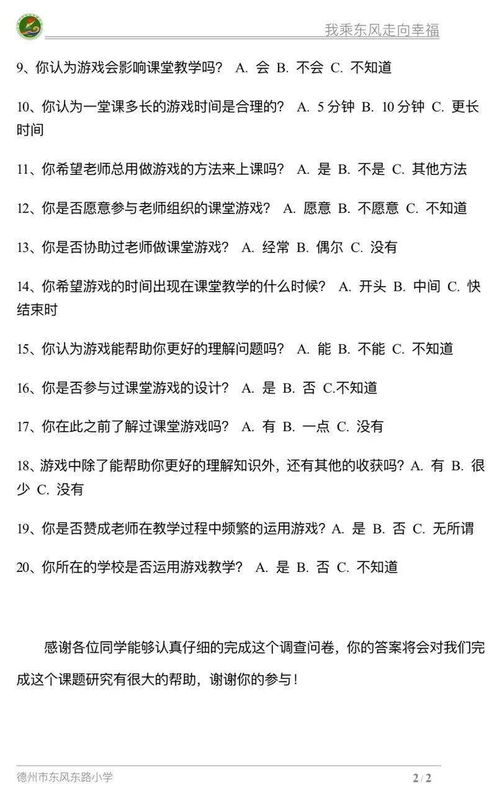 我乘东风走向幸福

9、你认为游戏会影响课堂教学吗？ A. 会 B. 不会 C. 不知道

10、你认为一堂课多长的游戏时间是合理的？ A. 5 分钟 B. 10 分钟 C. 更长时间

11、你希望老师总用做游戏的方法来上课吗？ A. 是 B. 不是 C. 其他方法

12、你是否愿意参与老师组织的课堂游戏？ A. 愿意 B. 不愿意 C. 不知道

13、你是否协助过老师做课堂游戏？ A. 经常 B. 偶尔 C. 没有

14、你希望游戏的时间出现在课堂教学的什么时候？ A. 开头 B. 中间 C. 快结束时

15、你认为游戏能帮助你更好的理解问题吗？ A. 能 B. 不能 C. 不知道

16、你是否参与过课堂游戏的设计？ A. 是 B. 否 C.不知道

17、你在此之前了解过课堂游戏吗？ A. 有 B. 一点 C. 没有

18、游戏中除了能帮助你更好的理解知识外，还有其他的收获吗？A. 有 B. 很少 C. 没有

19、你是否赞成老师在教学过程中频繁的运用游戏？A. 是 B. 否 C. 无所谓

20、你所在的学校是否运用游戏教学？ A. 是 B. 否 C. 不知道

感谢各位同学能够认真仔细的完成这个调查问卷，你的答案将会对我们完成这个课题研究有很大的帮助，谢谢你的参与！

德州市东风东路小学

2 / 2